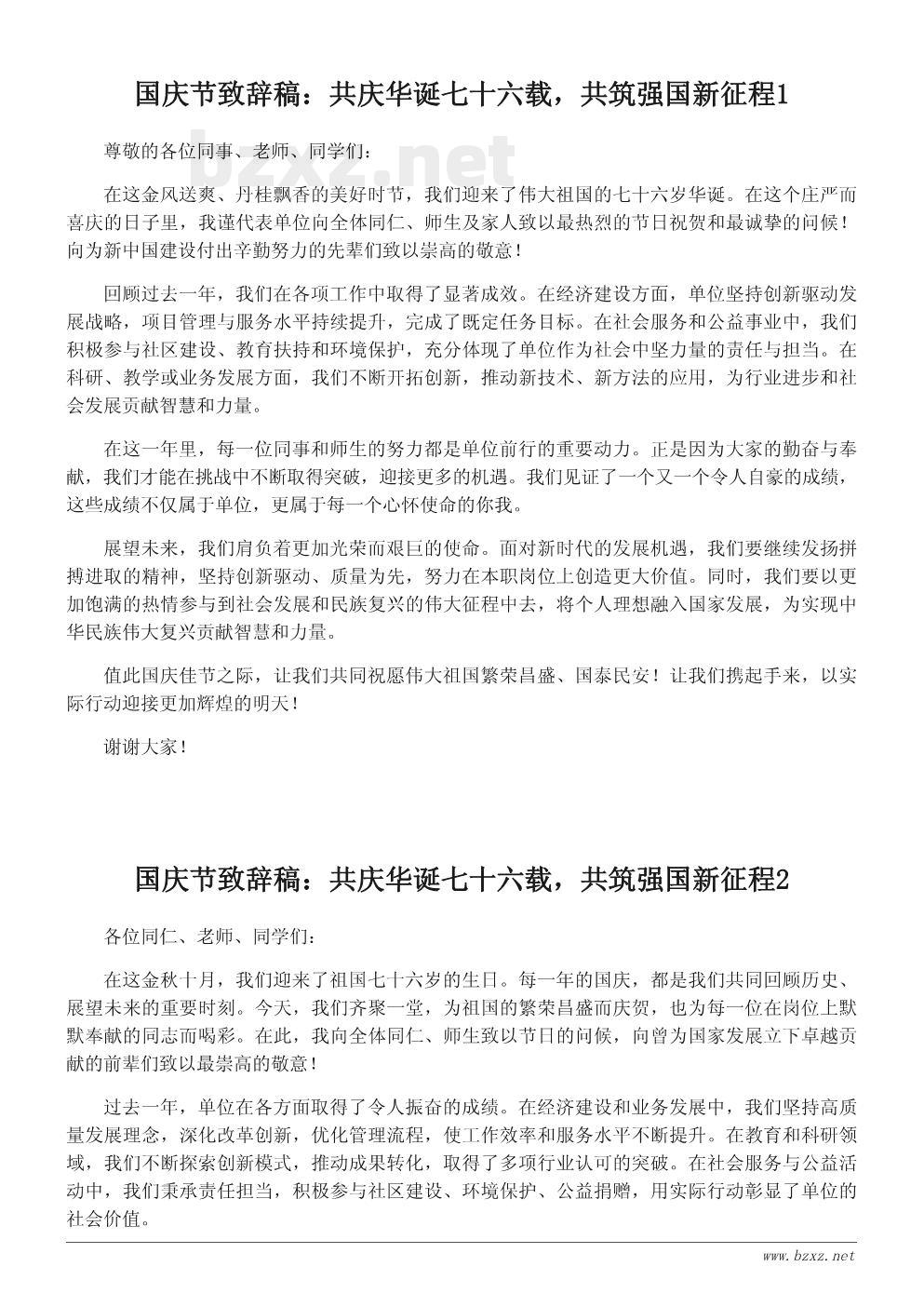 国庆节致辞稿：共庆华诞七十六载，共筑强国新征程1

bzxz.net

尊敬的各位同事、老师、同学们：

在这金风送爽、丹桂飘香的美好时节，我们迎来了伟大祖国的七十六岁华诞。在这个庄严而喜庆的日子里，我谨代表单位向全体同仁、师生及家人致以最热烈的节日祝贺和最诚挚的问候！向为新中国建设付出辛勤努力的先辈们致以崇高的敬意！

回顾过去一年，我们在各项工作中取得了显著成效。在经济建设方面，单位坚持创新驱动发展战略，项目管理与服务水平持续提升，完成了既定任务目标。在社会服务和公益事业中，我们积极参与社区建设、教育扶持和环境保护，充分体现了单位作为社会中坚力量的责任与担当。在科研、教学或业务发展方面，我们不断开拓创新，推动新技术、新方法的应用，为行业进步和社会发展贡献智慧和力量。

在这一年里，每一位同事和师生的努力都是单位前行的重要动力。正是因为大家的勤奋与奉献，我们才能在挑战中不断取得突破，迎接更多的机遇。我们见证了一个又一个令人自豪的成绩，这些成绩不仅属于单位，更属于每一个心怀使命的你我。

展望未来，我们肩负着更加光荣而艰巨的使命。面对新时代的发展机遇，我们要继续发扬拼搏进取的精神，坚持创新驱动、质量为先，努力在本职岗位上创造更大价值。同时，我们要以更加饱满的热情参与到社会发展和民族复兴的伟大征程中去，将个人理想融入国家发展，为实现中华民族伟大复兴贡献智慧和力量。

值此国庆佳节之际，让我们共同祝愿伟大祖国繁荣昌盛、国泰民安！让我们携起手来，以实际行动迎接更加辉煌的明天！

谢谢大家！

国庆节致辞稿：共庆华诞七十六载，共筑强国新征程2

各位同仁、老师、同学们：

在这金秋十月，我们迎来了祖国七十六岁的生日。每一年的国庆，都是我们共同回顾历史、展望未来的重要时刻。今天，我们齐聚一堂，为祖国的繁荣昌盛而庆贺，也为每一位在岗位上默默奉献的同志而喝彩。在此，我向全体同仁、师生致以节日的问候，向曾为国家发展立下卓越贡献的前辈们致以最崇高的敬意！

过去一年，单位在各方面取得了令人振奋的成绩。在经济建设和业务发展中，我们坚持高质量发展理念，深化改革创新，优化管理流程，使工作效率和服务水平不断提升。在教育和科研领域，我们不断探索创新模式，推动成果转化，取得了多项行业认可的突破。在社会服务与公益活动中，我们秉承责任担当，积极参与社区建设、环境保护、公益捐赠，用实际行动彰显了单位的社会价值。

www.bzxz.net